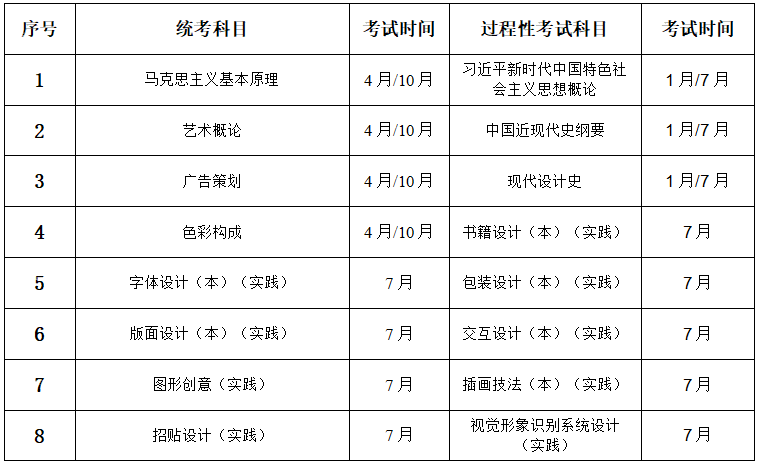 | 序号 | 统考科目 | 考试时间 | 过程性考试科目 | 考试时间 |
|---|---|---|---|---|
| 1 | 马克思主义基本原理 | 4月/10月 | 习近平新时代中国特色社会主义思想概论 | 1月/7月 |
| 2 | 艺术概论 | 4月/10月 | 中国近现代史纲要 | 1月/7月 |
| 3 | 广告策划 | 4月/10月 | 现代设计史 | 1月/7月 |
| 4 | 色彩构成 | 4月/10月 | 书籍设计（本）（实践） | 7月 |
| 5 | 字体设计（本）（实践） | 7月 | 包装设计（本）（实践） | 7月 |
| 6 | 版面设计（本）（实践） | 7月 | 交互设计（本）（实践） | 7月 |
| 7 | 图形创意（实践） | 7月 | 插画技法（本）（实践） | 7月 |
| 8 | 招贴设计（实践） | 7月 | 视觉形象识别系统设计（实践） | 7月 |